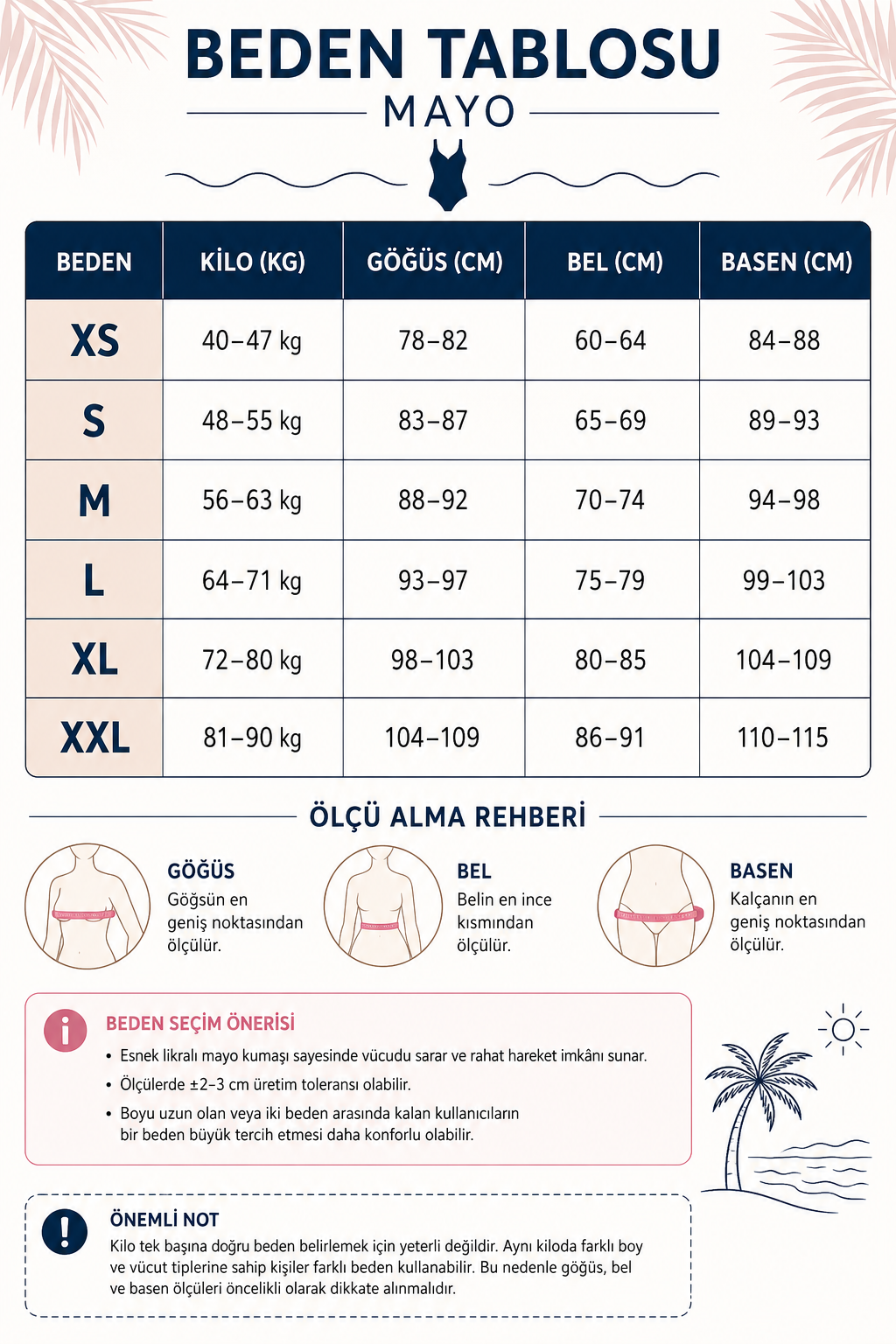 BEDEN TABLOSU

MAYO

| BEDEN | KİLO (KG) | GÖĞÜS (CM) | BEL (CM) | BASEN (CM) |
|---|---|---|---|---|
| XS | 40–47 kg | 78–82 | 60–64 | 84–88 |
| S | 48–55 kg | 83–87 | 65–69 | 89–93 |
| M | 56–63 kg | 88–92 | 70–74 | 94–98 |
| L | 64–71 kg | 93–97 | 75–79 | 99–103 |
| XL | 72–80 kg | 98–103 | 80–85 | 104–109 |
| XXL | 81–90 kg | 104–109 | 86–91 | 110–115 |

ÖLÇÜ ALMA REHBERİ

GÖĞÜS
Göğsün en geniş noktasından ölçülür.

BEL
Belin en ince kısmından ölçülür.

BASEN
Kalçanın en geniş noktasından ölçülür.

BEDEN SEÇİM ÖNERİSİ
• Esnek likralı mayo kumaşı sayesinde vücudu sarar ve rahat hareket imkânı sunar.
• Ölçülerde ±2–3 cm üretim toleransı olabilir.
• Boyu uzun olan veya iki beden arasında kalan kullanıcıların bir beden büyük tercih etmesi daha konforlu olabilir.

ÖNEMLİ NOT
Kilo tek başına doğru beden belirlemek için yeterli değildir. Aynı kiloda farklı boy ve vücut tiplerine sahip kişiler farklı beden kullanabilir. Bu nedenle göğüs, bel ve basen ölçüleri öncelikli olarak dikkate alınmalıdır.